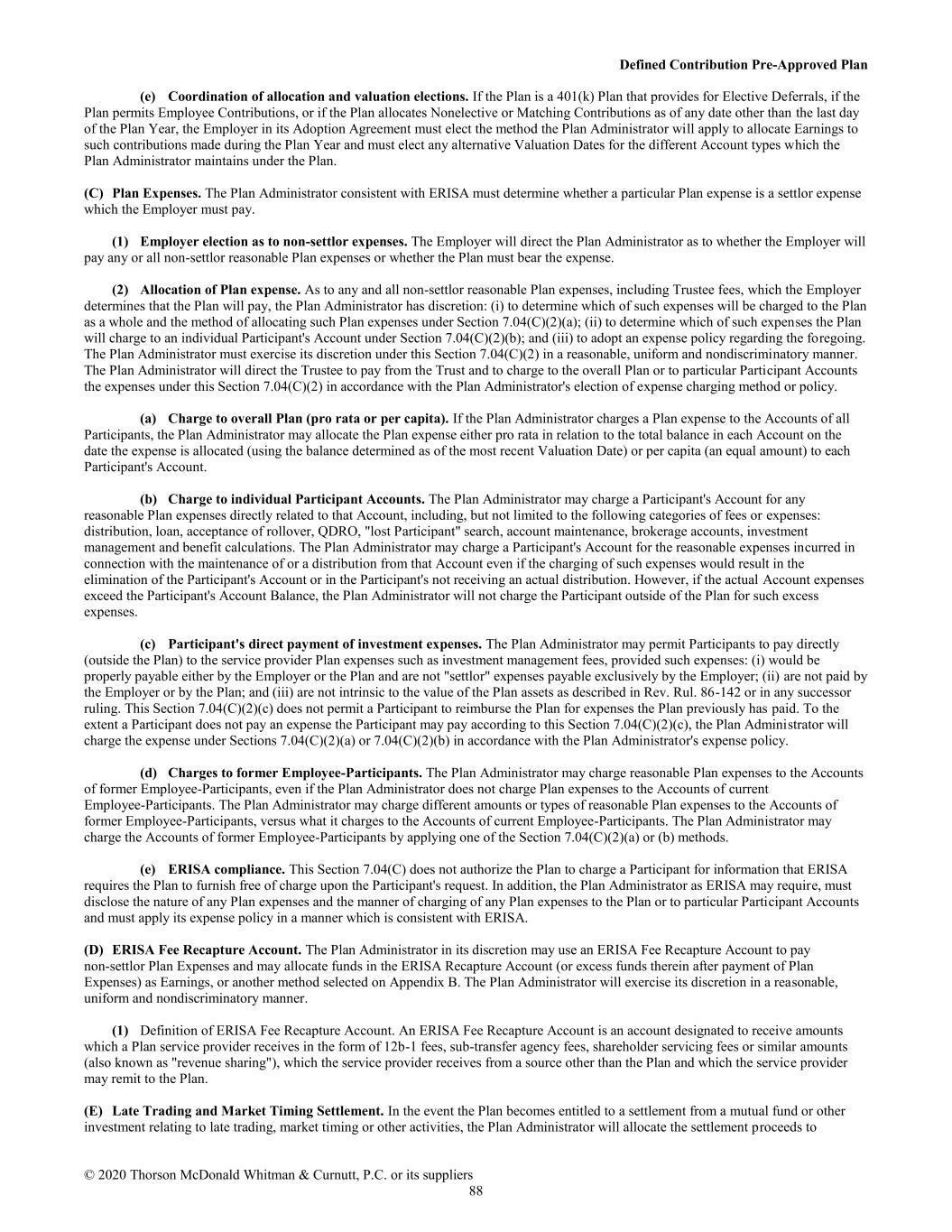 Defined Contribution Pre-Approved Plan

(e) Coordination of allocation and valuation elections. If the Plan is a 401(k) Plan that provides for Elective Deferrals, if the Plan permits Employee Contributions, or if the Plan allocates Nonelective or Matching Contributions as of any date other than the last day of the Plan Year, the Employer in its Adoption Agreement must elect the method the Plan Administrator will apply to allocate Earnings to such contributions made during the Plan Year and must elect any alternative Valuation Dates for the different Account types which the Plan Administrator maintains under the Plan.

(C) Plan Expenses. The Plan Administrator consistent with ERISA must determine whether a particular Plan expense is a settlor expense which the Employer must pay.

(1) Employer election as to non-settlor expenses. The Employer will direct the Plan Administrator as to whether the Employer will pay any or all non-settlor reasonable Plan expenses or whether the Plan must bear the expense.

(2) Allocation of Plan expense. As to any and all non-settlor reasonable Plan expenses, including Trustee fees, which the Employer determines that the Plan will pay, the Plan Administrator has discretion: (i) to determine which of such expenses will be charged to the Plan as a whole and the method of allocating such Plan expenses under Section 7.04(C)(2)(a); (ii) to determine which of such expenses the Plan will charge to an individual Participant's Account under Section 7.04(C)(2)(b); and (iii) to adopt an expense policy regarding the foregoing. The Plan Administrator must exercise its discretion under this Section 7.04(C)(2) in a reasonable, uniform and nondiscriminatory manner. The Plan Administrator will direct the Trustee to pay from the Trust and to charge to the overall Plan or to particular Participant Accounts the expenses under this Section 7.04(C)(2) in accordance with the Plan Administrator's election of expense charging method or policy.

(a) Charge to overall Plan (pro rata or per capita). If the Plan Administrator charges a Plan expense to the Accounts of all Participants, the Plan Administrator may allocate the Plan expense either pro rata in relation to the total balance in each Account on the date the expense is allocated (using the balance determined as of the most recent Valuation Date) or per capita (an equal amount) to each Participant's Account.

(b) Charge to individual Participant Accounts. The Plan Administrator may charge a Participant's Account for any reasonable Plan expenses directly related to that Account, including, but not limited to the following categories of fees or expenses: distribution, loan, acceptance of rollover, QDRO, "lost Participant" search, account maintenance, brokerage accounts, investment management and benefit calculations. The Plan Administrator may charge a Participant's Account for the reasonable expenses incurred in connection with the maintenance of or a distribution from that Account even if the charging of such expenses would result in the elimination of the Participant's Account or in the Participant's not receiving an actual distribution. However, if the actual Account expenses exceed the Participant's Account Balance, the Plan Administrator will not charge the Participant outside of the Plan for such excess expenses.

(c) Participant's direct payment of investment expenses. The Plan Administrator may permit Participants to pay directly (outside the Plan) to the service provider Plan expenses such as investment management fees, provided such expenses: (i) would be properly payable either by the Employer or the Plan and are not "settlor" expenses payable exclusively by the Employer; (ii) are not paid by the Employer or by the Plan; and (iii) are not intrinsic to the value of the Plan assets as described in Rev. Rul. 86-142 or in any successor ruling. This Section 7.04(C)(2)(c) does not permit a Participant to reimburse the Plan for expenses the Plan previously has paid. To the extent a Participant does not pay an expense the Participant may pay according to this Section 7.04(C)(2)(c), the Plan Administrator will charge the expense under Sections 7.04(C)(2)(a) or 7.04(C)(2)(b) in accordance with the Plan Administrator's expense policy.

(d) Charges to former Employee-Participants. The Plan Administrator may charge reasonable Plan expenses to the Accounts of former Employee-Participants, even if the Plan Administrator does not charge Plan expenses to the Accounts of current Employee-Participants. The Plan Administrator may charge different amounts or types of reasonable Plan expenses to the Accounts of former Employee-Participants, versus what it charges to the Accounts of current Employee-Participants. The Plan Administrator may charge the Accounts of former Employee-Participants by applying one of the Section 7.04(C)(2)(a) or (b) methods.

(e) ERISA compliance. This Section 7.04(C) does not authorize the Plan to charge a Participant for information that ERISA requires the Plan to furnish free of charge upon the Participant's request. In addition, the Plan Administrator as ERISA may require, must disclose the nature of any Plan expenses and the manner of charging of any Plan expenses to the Plan or to particular Participant Accounts and must apply its expense policy in a manner which is consistent with ERISA.

(D) ERISA Fee Recapture Account. The Plan Administrator in its discretion may use an ERISA Fee Recapture Account to pay non-settlor Plan Expenses and may allocate funds in the ERISA Recapture Account (or excess funds therein after payment of Plan Expenses) as Earnings, or another method selected on Appendix B. The Plan Administrator will exercise its discretion in a reasonable, uniform and nondiscriminatory manner.

(1) Definition of ERISA Fee Recapture Account. An ERISA Fee Recapture Account is an account designated to receive amounts which a Plan service provider receives in the form of 12b-1 fees, sub-transfer agency fees, shareholder servicing fees or similar amounts (also known as "revenue sharing"), which the service provider receives from a source other than the Plan and which the service provider may remit to the Plan.

(E) Late Trading and Market Timing Settlement. In the event the Plan becomes entitled to a settlement from a mutual fund or other investment relating to late trading, market timing or other activities, the Plan Administrator will allocate the settlement proceeds to

© 2020 Thorson McDonald Whitman & Curnutt, P.C. or its suppliers
88